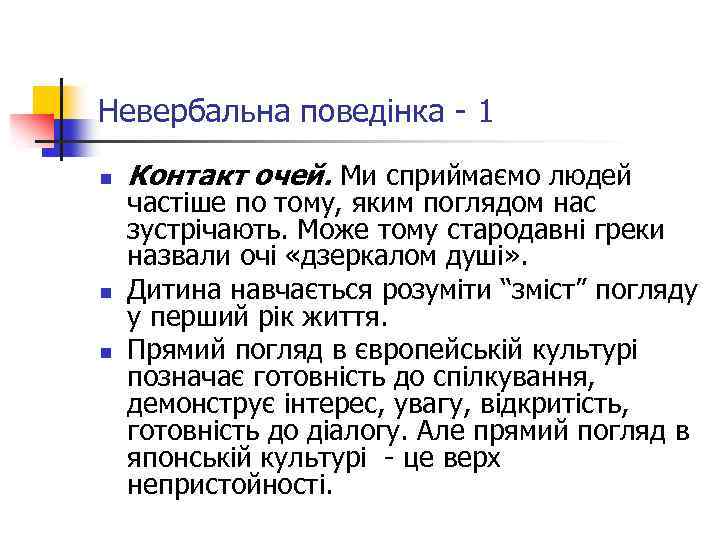 Невербальна поведінка - 1

Контакт очей. Ми сприймаємо людей частіше по тому, яким поглядом нас зустрічають. Може тому стародавні греки назвали очі «дзеркалом душі».

Дитина навчається розуміти “зміст” погляду у перший рік життя.

Прямий погляд в європейській культурі позначає готовність до спілкування, демонструє інтерес, увагу, відкритість, готовність до діалогу. Але прямий погляд в японській культурі  - це верх непристойності.